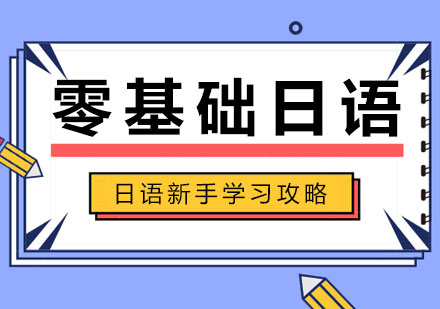 零基础日语

日语新手学习攻略